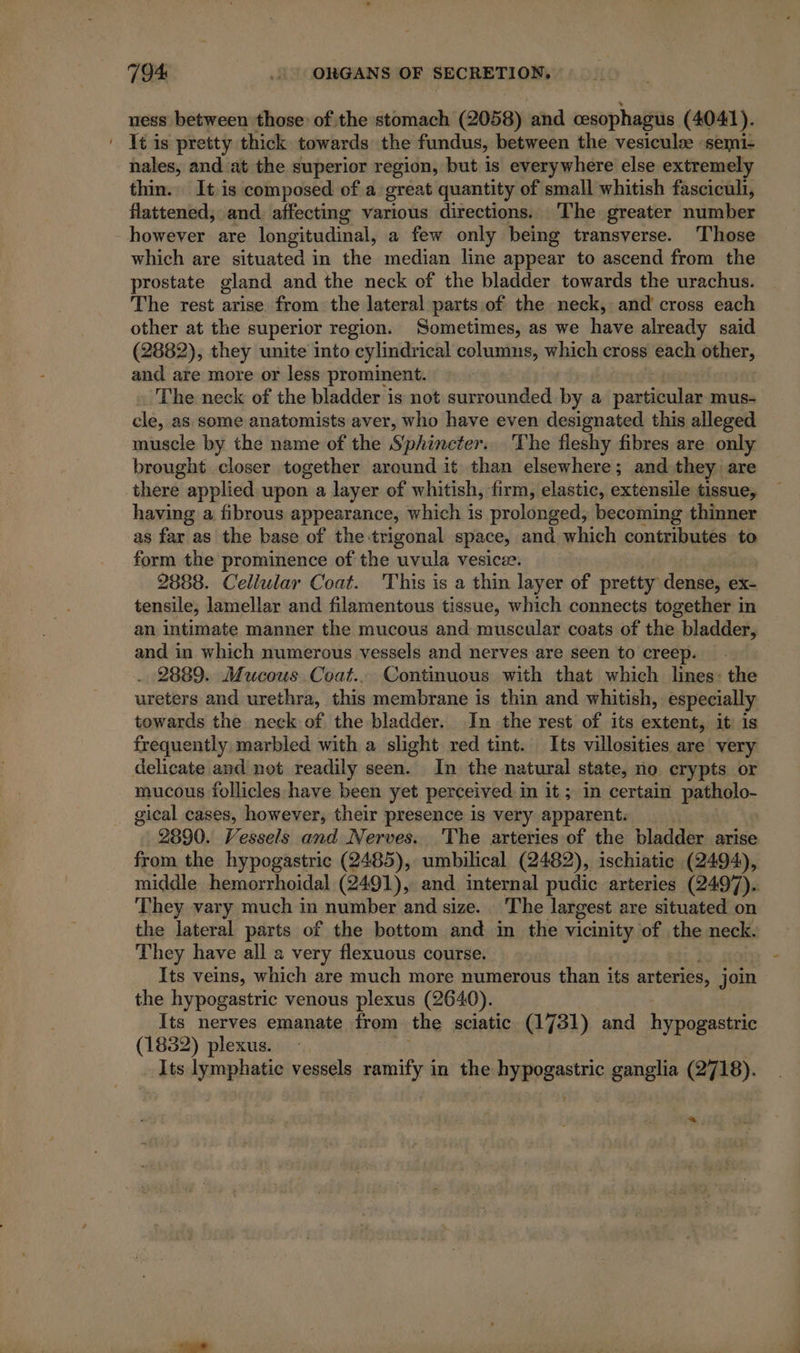 794 ORGANS OF SECRETION.

ness between those of the stomach (2058) and œsophagus (4041). It is pretty thick towards the fundus, between the vesiculæ seminales, and at the superior region, but is everywhere else extremely thin. It is composed of a great quantity of small whitish fasciculi, flattened, and affecting various directions. The greater number however are longitudinal, a few only being transverse. Those which are situated in the median line appear to ascend from the prostate gland and the neck of the bladder towards the urachus. The rest arise from the lateral parts of the neck, and cross each other at the superior region. Sometimes, as we have already said (2882), they unite into cylindrical columns, which cross each other, and are more or less prominent.

The neck of the bladder is not surrounded by a particular muscle, as some anatomists aver, who have even designated this alleged muscle by the name of the Sphincter. The fleshy fibres are only brought closer together around it than elsewhere; and they are there applied upon a layer of whitish, firm, elastic, extensile tissue, having a fibrous appearance, which is prolonged, becoming thinner as far as the base of the trigonal space, and which contributes to form the prominence of the uvula vesicæ.

2888. Cellular Coat. This is a thin layer of pretty dense, extensile, lamellar and filamentous tissue, which connects together in an intimate manner the mucous and muscular coats of the bladder, and in which numerous vessels and nerves are seen to creep.

2889. Mucous Coat. Continuous with that which lines the ureters and urethra, this membrane is thin and whitish, especially towards the neck of the bladder. In the rest of its extent, it is frequently marbled with a slight red tint. Its villosities are very delicate and not readily seen. In the natural state, no crypts or mucous follicles have been yet perceived in it; in certain pathological cases, however, their presence is very apparent.

2890. Vessels and Nerves. The arteries of the bladder arise from the hypogastric (2485), umbilical (2482), ischiatic (2494), middle hemorrhoidal (2491), and internal pudic arteries (2497). They vary much in number and size. The largest are situated on the lateral parts of the bottom and in the vicinity of the neck. They have all a very flexuous course.

Its veins, which are much more numerous than its arteries, join the hypogastric venous plexus (2640).

Its nerves emanate from the sciatic (1731) and hypogastric (1832) plexus.

Its lymphatic vessels ramify in the hypogastric ganglia (2718).